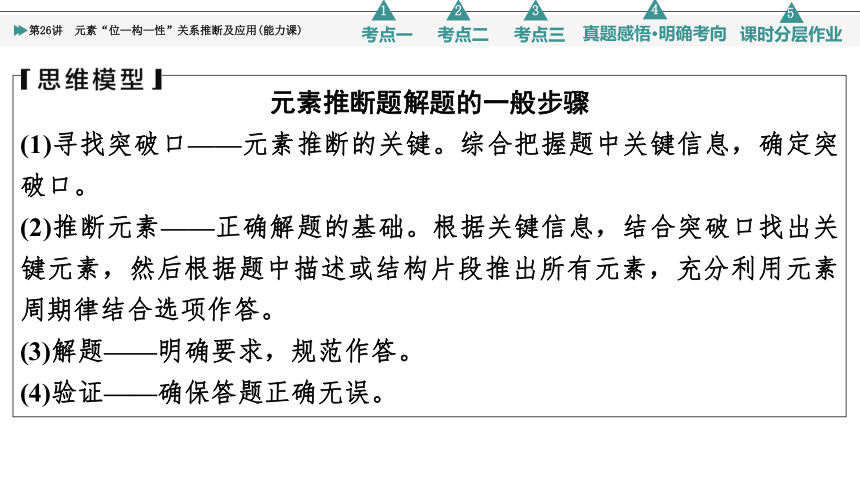 第26讲　元素“位—构—性”关系推断及应用(能力课)

1 考点一　2 考点二　3 考点三　4 真题感悟·明确考向　5 课时分层作业

【思维模型】

元素推断题解题的一般步骤

(1)寻找突破口——元素推断的关键。综合把握题中关键信息，确定突破口。

(2)推断元素——正确解题的基础。根据关键信息，结合突破口找出关键元素，然后根据题中描述或结构片段推出所有元素，充分利用元素周期律结合选项作答。

(3)解题——明确要求，规范作答。

(4)验证——确保答题正确无误。